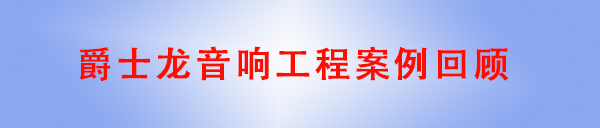 爵士龙音响工程案例回顾